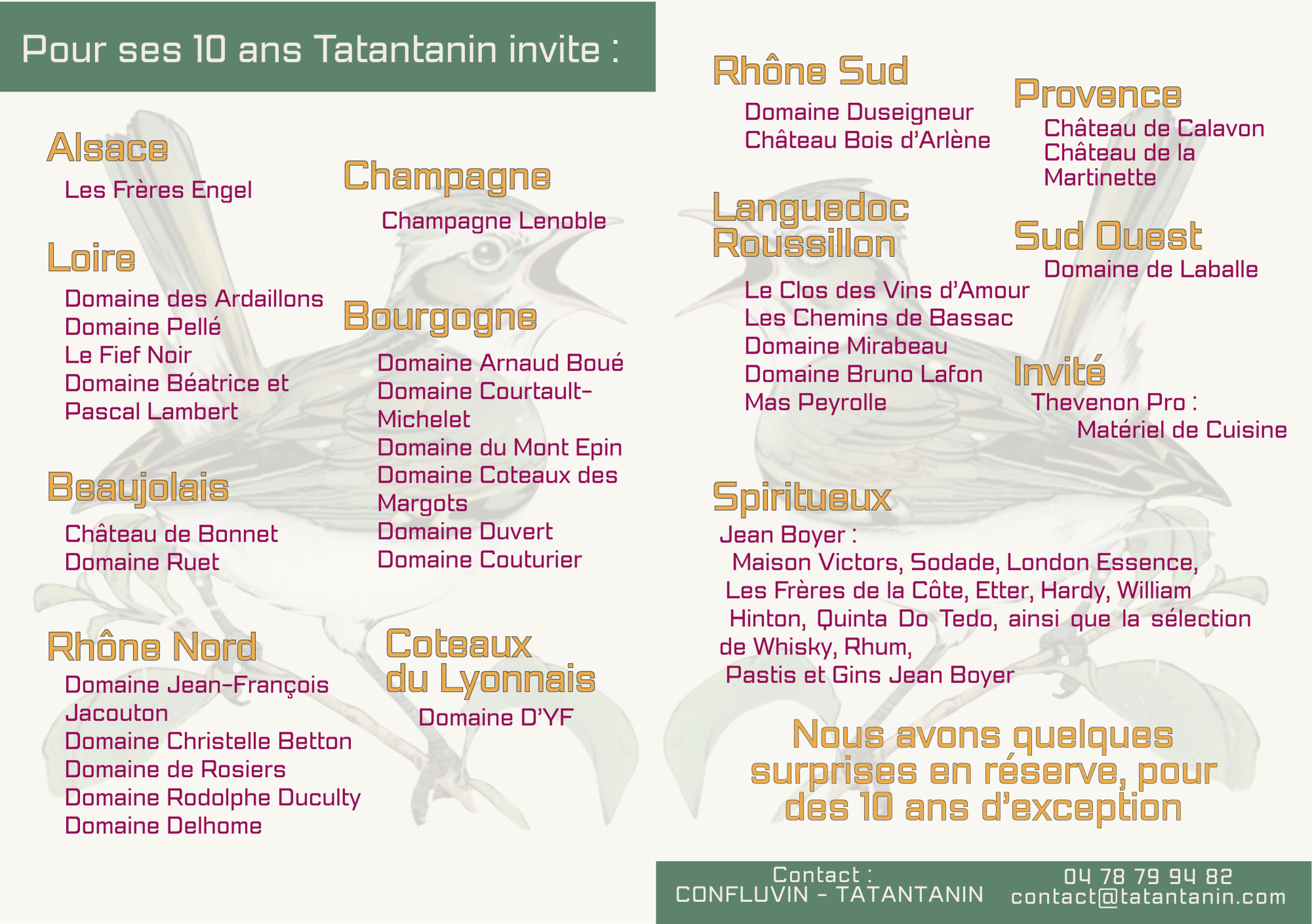 Pour ses 10 ans Tatantanin invite :

Alsace

Les Frères Engel

Loire

Domaine des Ardaillons
Domaine Pellé
Le Fief Noir
Domaine Béatrice et Pascal Lambert

Beaujolais

Château de Bonnet
Domaine Ruet

Rhône Nord

Domaine Jean-François Jacouton
Domaine Christelle Betton
Domaine de Rosiers
Domaine Rodolphe Duculty
Domaine Delhome

Champagne

Champagne Lenoble

Bourgogne

Domaine Arnaud Boué
Domaine Courtault-Michelet
Domaine du Mont Epin
Domaine Coteaux des Margots
Domaine Duvert
Domaine Couturier

Coteaux du Lyonnais

Domaine D'YF

Rhône Sud

Domaine Duseigneur
Château Bois d'Arlène

Languedoc Roussillon

Le Clos des Vins d'Amour
Les Chemins de Bassac
Domaine Mirabeau
Domaine Bruno Lafon
Mas Peyrolle

Provence

Château de Calavon
Château de la Martinette

Sud Ouest

Domaine de Laballe

Invité

Thevenon Pro :
Matériel de Cuisine

Spiritueux

Jean Boyer :
Maison Victors, Sodade, London Essence, Les Frères de la Côte, Etter, Hardy, William Hinton, Quinta Do Tedo, ainsi que la sélection de Whisky, Rhum, Pastis et Gins Jean Boyer

Nous avons quelques surprises en réserve, pour des 10 ans d'exception

Contact :
CONFLUVIN - TATANTANIN

04 78 79 94 82
contact@tatantanin.com